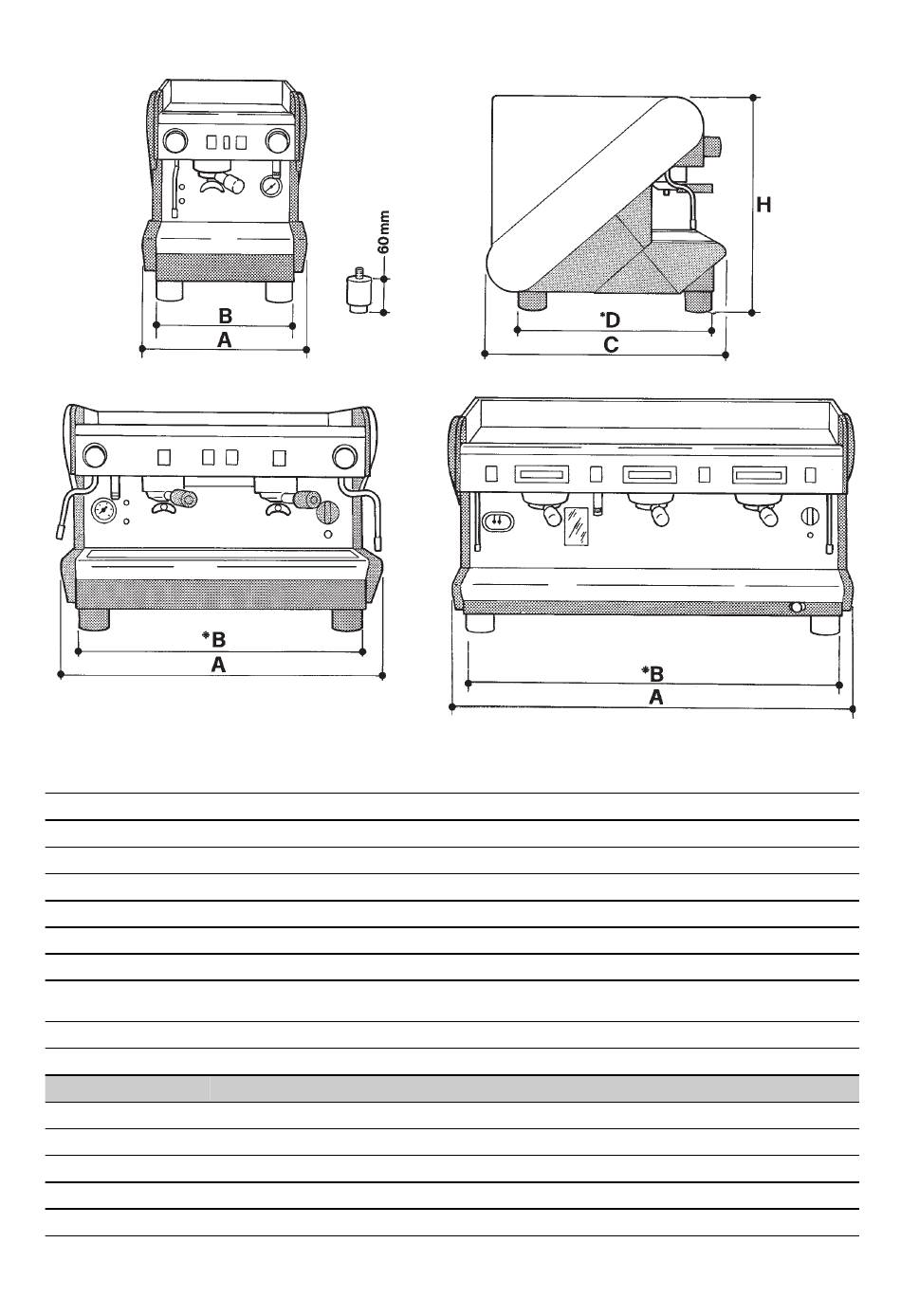 60 mm

B

A

H

*D

C

*B

A

*B

A